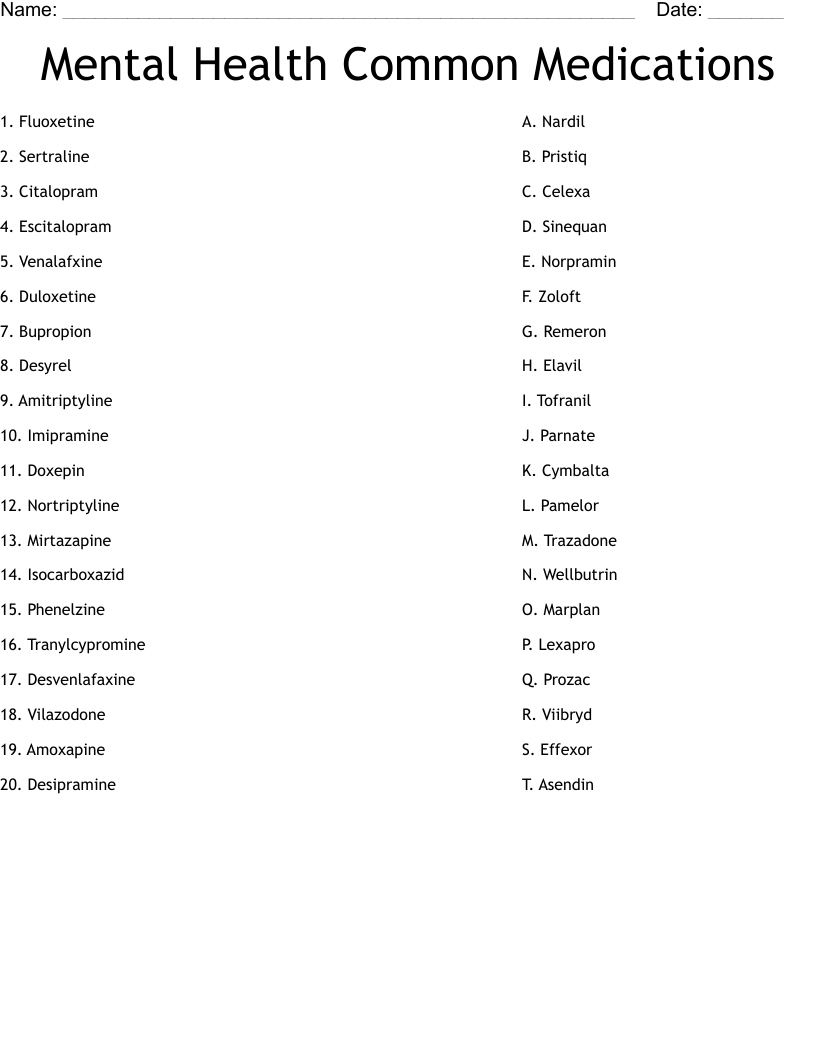 Name: ______________________________ Date: ________

Mental Health Common Medications

1. Fluoxetine
2. Sertraline
3. Citalopram
4. Escitalopram
5. Venalafxine
6. Duloxetine
7. Bupropion
8. Desyrel
9. Amitriptyline
10. Imipramine
11. Doxepin
12. Nortriptyline
13. Mirtazapine
14. Isocarboxazid
15. Phenelzine
16. Tranylcypromine
17. Desvenlafaxine
18. Vilazodone
19. Amoxapine
20. Desipramine

A. Nardil
B. Pristiq
C. Celexa
D. Sinequan
E. Norpramin
F. Zoloft
G. Remeron
H. Elavil
I. Tofranil
J. Parnate
K. Cymbalta
L. Pamelor
M. Trazadone
N. Wellbutrin
O. Marplan
P. Lexapro
Q. Prozac
R. Viibryd
S. Effexor
T. Asendin